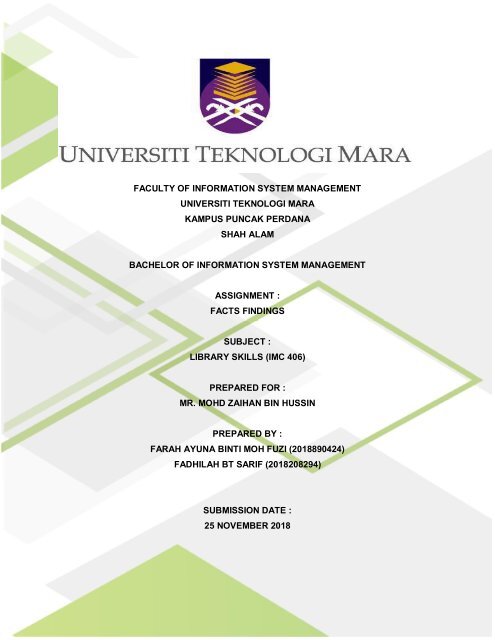 UNIVERSITI TEKNOLOGI MARA

FACULTY OF INFORMATION SYSTEM MANAGEMENT
UNIVERSITI TEKNOLOGI MARA
KAMPUS PUNCAK PERDANA
SHAH ALAM

BACHELOR OF INFORMATION SYSTEM MANAGEMENT

ASSIGNMENT :
FACTS FINDINGS

SUBJECT :
LIBRARY SKILLS (IMC 406)

PREPARED FOR :
MR. MOHD ZAIHAN BIN HUSSIN

PREPARED BY :
FARAH AYUNA BINTI MOH FUZI (2018890424)
FADHILAH BT SARIF (2018208294)

SUBMISSION DATE :
25 NOVEMBER 2018